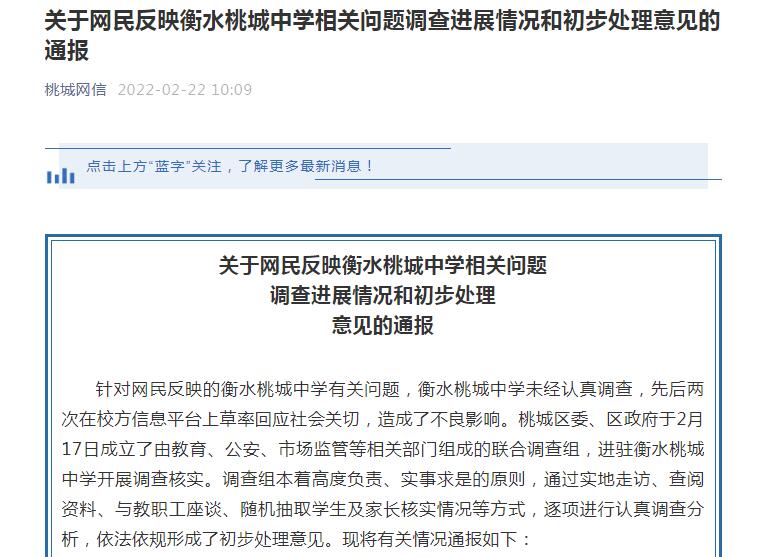 关于网民反映衡水桃城中学相关问题调查进展情况和初步处理意见的通报

桃城网信 2022-02-22 10:09

点击上方“蓝字”关注，了解更多最新消息！

关于网民反映衡水桃城中学相关问题
调查进展情况和初步处理
意见的通报

针对网民反映的衡水桃城中学有关问题，衡水桃城中学未经认真调查，先后两次在校方信息平台上草率回应社会关切，造成了不良影响。桃城区委、区政府于2月17日成立了由教育、公安、市场监管等相关部门组成的联合调查组，进驻衡水桃城中学开展调查核实。调查组本着高度负责、实事求是的原则，通过实地走访、查阅资料、与教职工座谈、随机抽取学生及家长核实情况等方式，逐项进行认真调查分析，依法依规形成了初步处理意见。现将有关情况通报如下：